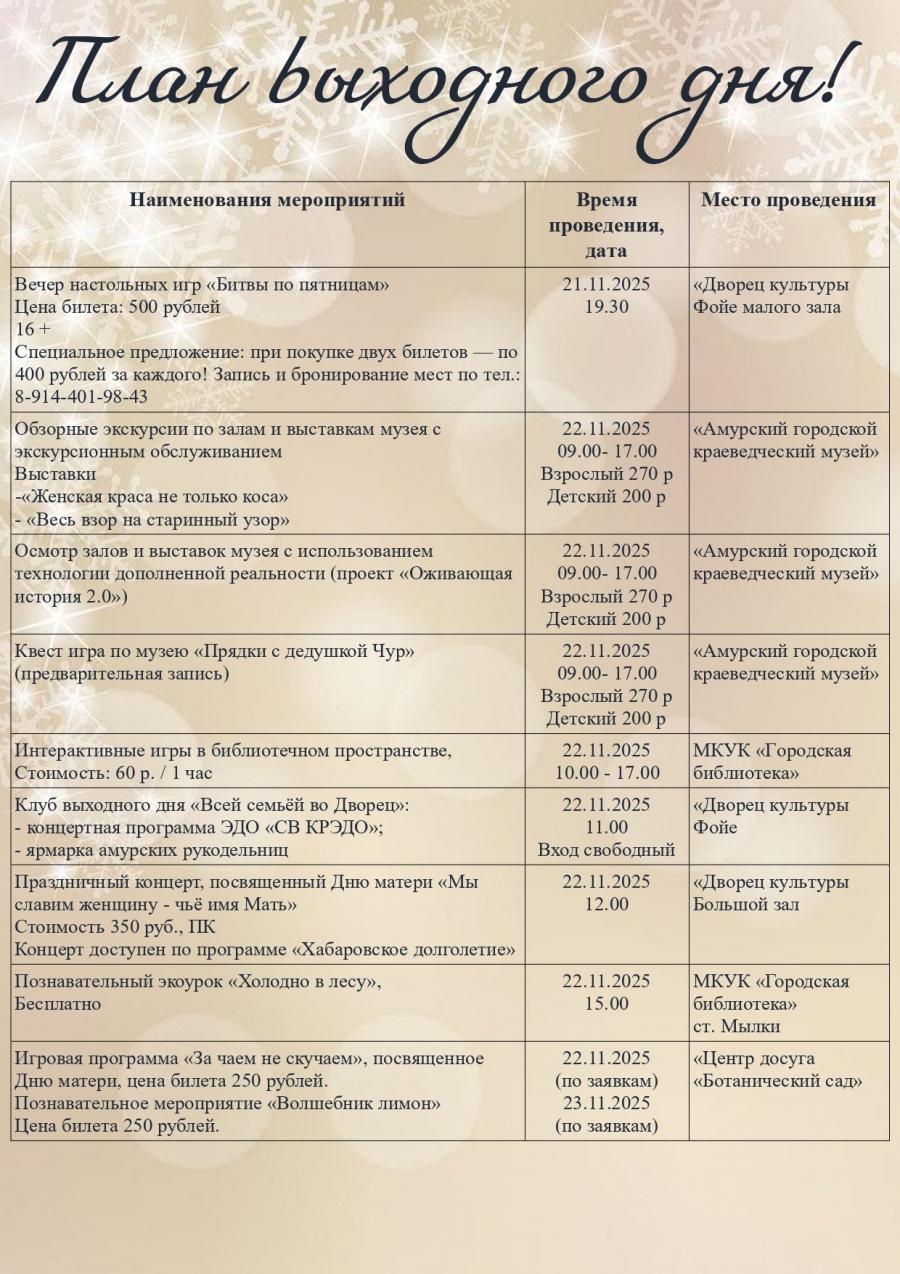 План выходного дня!

| Наименования мероприятий | Время проведения, дата | Место проведения |
|---|---|---|
| Вечер настольных игр «Битвы по пятницам» Цена билета: 500 рублей 16 + Специальное предложение: при покупке двух билетов — по 400 рублей за каждого! Запись и бронирование мест по тел.: 8-914-401-98-43 | 21.11.2025 19.30 | «Дворец культуры Фойе малого зала |
| Обзорные экскурсии по залам и выставкам музея с экскурсионным обслуживанием Выставки -«Женская краса не только коса» - «Весь взор на старинный узор» | 22.11.2025 09.00- 17.00 Взрослый 270 р Детский 200 р | «Амурский городской краеведческий музей» |
| Осмотр залов и выставок музея с использованием технологии дополненной реальности (проект «Оживающая история 2.0») | 22.11.2025 09.00- 17.00 Взрослый 270 р Детский 200 р | «Амурский городской краеведческий музей» |
| Квест игра по музею «Прядки с дедушкой Чур» (предварительная запись) | 22.11.2025 09.00- 17.00 Взрослый 270 р Детский 200 р | «Амурский городской краеведческий музей» |
| Интерактивные игры в библиотечном пространстве, Стоимость: 60 р. / 1 час | 22.11.2025 10.00 - 17.00 | МКУК «Городская библиотека» |
| Клуб выходного дня «Всей семьёй во Дворец»: - концертная программа ЭДО «СВ КРЭДО»; - ярмарка амурских рукодельниц | 22.11.2025 11.00 Вход свободный | «Дворец культуры Фойе |
| Праздничный концерт, посвященный Дню матери «Мы славим женщину - чьё имя Мать» Стоимость 350 руб., ПК Концерт доступен по программе «Хабаровское долголетие» | 22.11.2025 12.00 | «Дворец культуры Большой зал |
| Познавательный экоурок «Холодно в лесу», Бесплатно | 22.11.2025 15.00 | МКУК «Городская библиотека» ст. Мылки |
| Игровая программа «За чаем не скучаем», посвященное Дню матери, цена билета 250 рублей. Познавательное мероприятие «Волшебник лимон» Цена билета 250 рублей. | 22.11.2025 (по заявкам) 23.11.2025 (по заявкам) | «Центр досуга «Ботанический сад» |